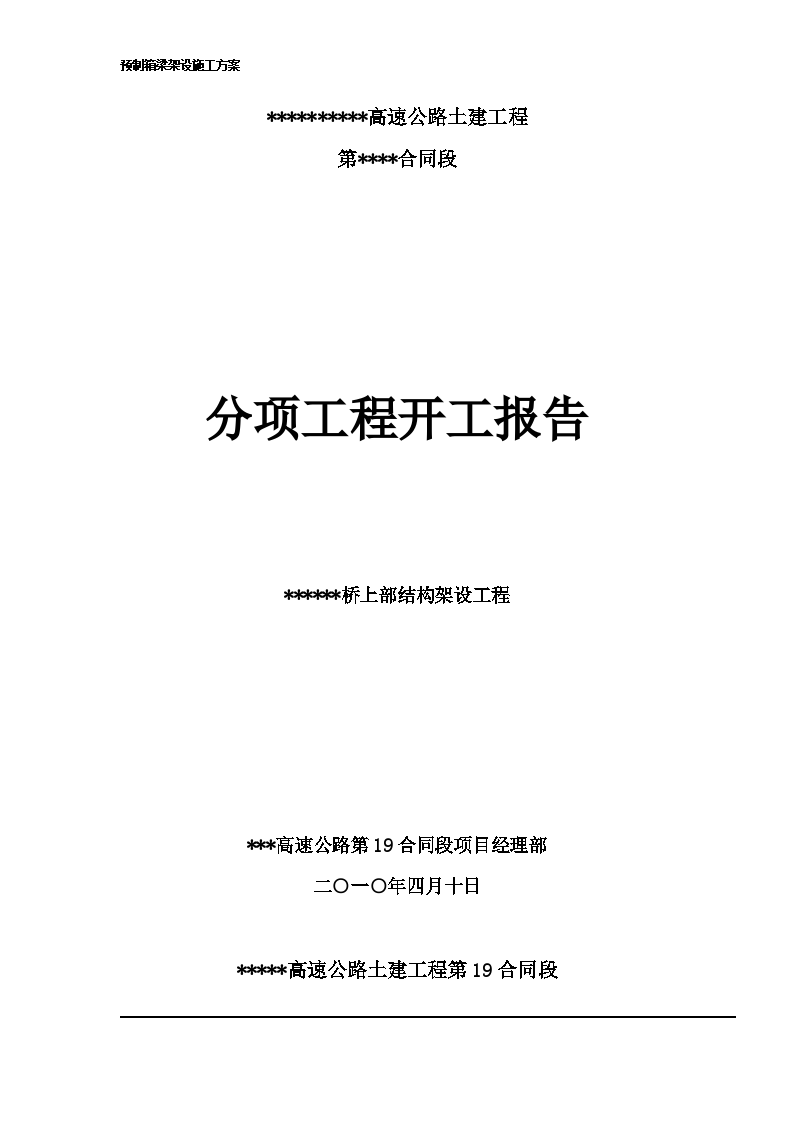 预制箱梁架设施工方案

**********高速公路土建工程

第****合同段

分项工程开工报告

******桥上部结构架设工程

***高速公路第19合同段项目经理部

二〇一〇年四月十日

*****高速公路土建工程第19合同段